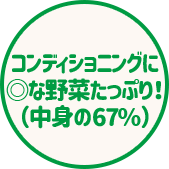 コンディショニングに
◎な野菜たっぷり！
（中身の67%）